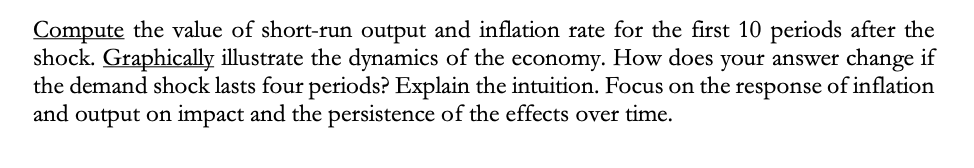 Compute the value of short-run output and inflation rate for the first 10 periods after the shock. Graphically illustrate the dynamics of the economy. How does your answer change if the demand shock lasts four periods? Explain the intuition. Focus on the response of inflation and output on impact and the persistence of the effects over time.